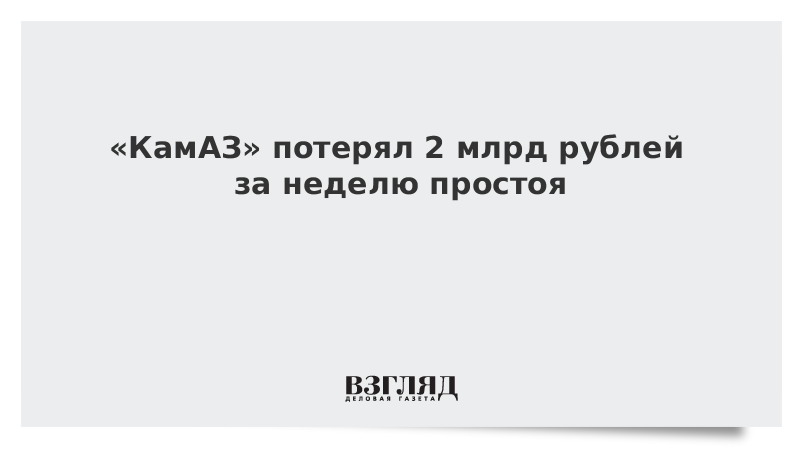 «КамАЗ» потерял 2 млрд рублей за неделю простоя

ВЗГЛЯД
ДЕЛОВАЯ ГАЗЕТА